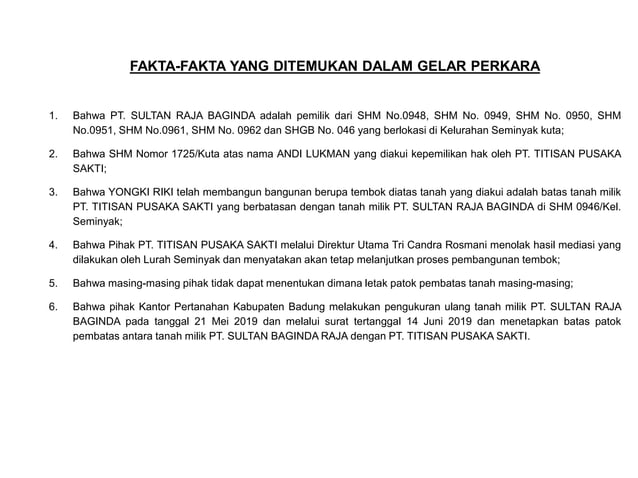 FAKTA-FAKTA YANG DITEMUKAN DALAM GELAR PERKARA

1. Bahwa PT. SULTAN RAJA BAGINDA adalah pemilik dari SHM No.0948, SHM No. 0949, SHM No. 0950, SHM No.0951, SHM No.0961, SHM No. 0962 dan SHGB No. 046 yang berlokasi di Kelurahan Seminyak kuta;

2. Bahwa SHM Nomor 1725/Kuta atas nama ANDI LUKMAN yang diakui kepemilikan hak oleh PT. TITISAN PUSAKA SAKTI;

3. Bahwa YONGKI RIKI telah membangun bangunan berupa tembok diatas tanah yang diakui adalah batas tanah milik PT. TITISAN PUSAKA SAKTI yang berbatasan dengan tanah milik PT. SULTAN RAJA BAGINDA di SHM 0946/Kel. Seminyak;

4. Bahwa Pihak PT. TITISAN PUSAKA SAKTI melalui Direktur Utama Tri Candra Rosmani menolak hasil mediasi yang dilakukan oleh Lurah Seminyak dan menyatakan akan tetap melanjutkan proses pembangunan tembok;

5. Bahwa masing-masing pihak tidak dapat menentukan dimana letak patok pembatas tanah masing-masing;

6. Bahwa pihak Kantor Pertanahan Kabupaten Badung melakukan pengukuran ulang tanah milik PT. SULTAN RAJA BAGINDA pada tanggal 21 Mei 2019 dan melalui surat tertanggal 14 Juni 2019 dan menetapkan batas patok pembatas antara tanah milik PT. SULTAN BAGINDA RAJA dengan PT. TITISAN PUSAKA SAKTI.